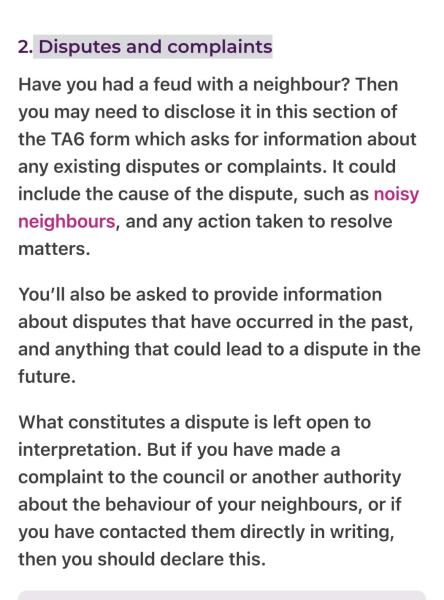 2. Disputes and complaints

Have you had a feud with a neighbour? Then you may need to disclose it in this section of the TA6 form which asks for information about any existing disputes or complaints. It could include the cause of the dispute, such as noisy neighbours, and any action taken to resolve matters.

You'll also be asked to provide information about disputes that have occurred in the past, and anything that could lead to a dispute in the future.

What constitutes a dispute is left open to interpretation. But if you have made a complaint to the council or another authority about the behaviour of your neighbours, or if you have contacted them directly in writing, then you should declare this.